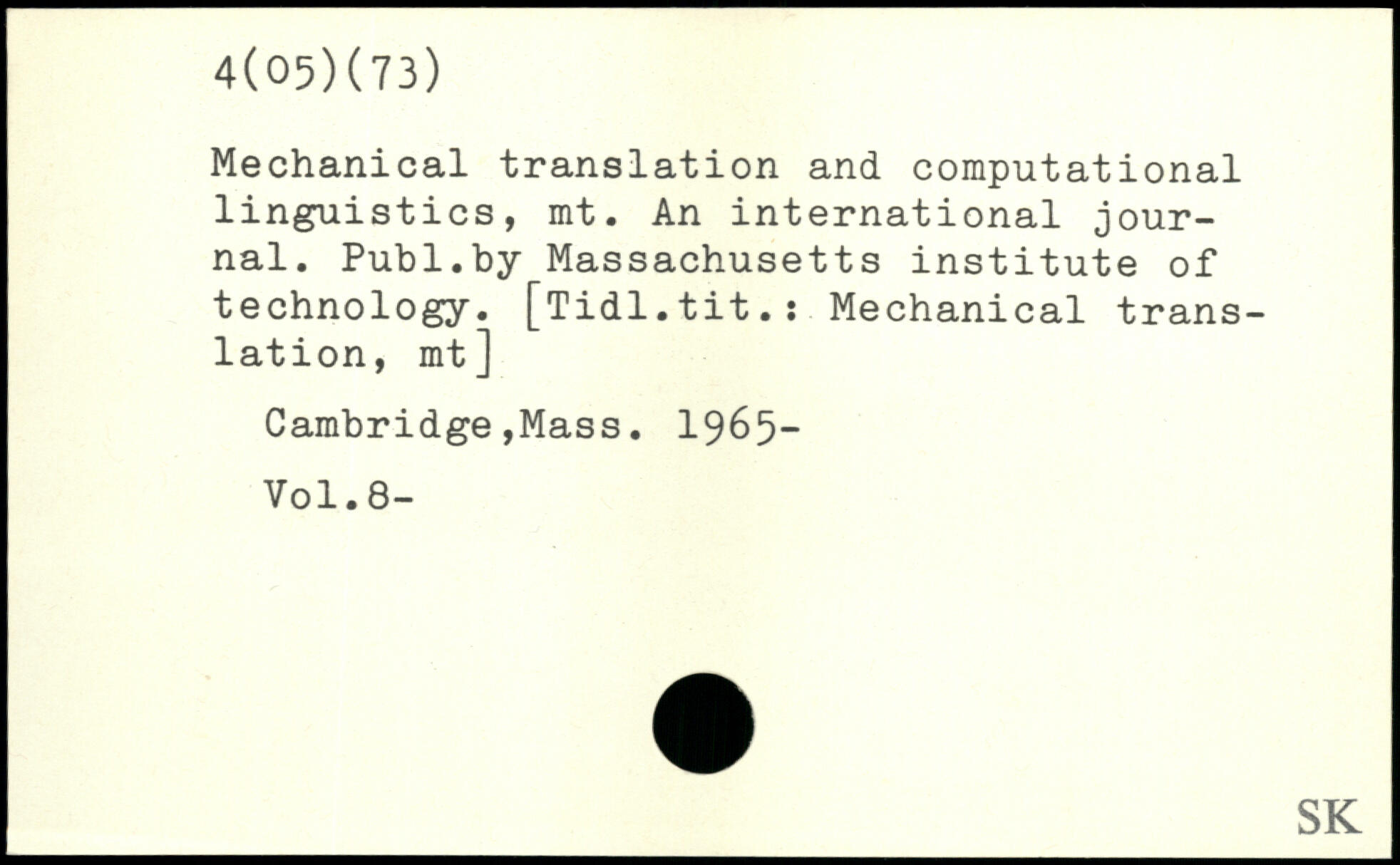 4(05)(73)

Mechanical translation and computational linguistics, mt. An international journal. Publ.by Massachusetts institute of technology. [Tidl.tit.: Mechanical translation, mt]

Cambridge,Mass. 1965-

Vol.8-

SK